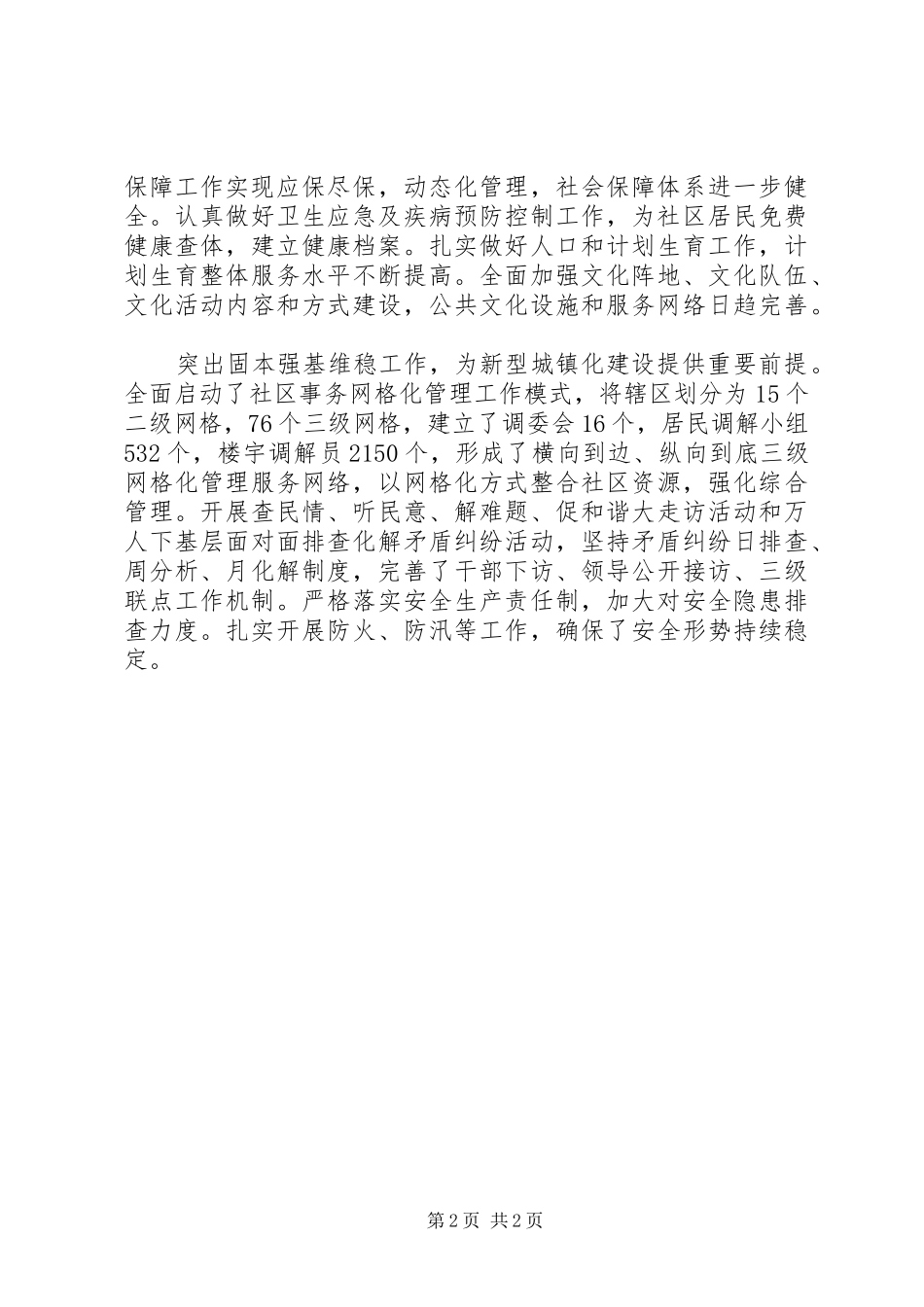 保障工作实现应保尽保，动态化管理，社会保障体系进一步健全。认真做好卫生应急及疾病预防控制工作，为社区居民免费健康查体，建立健康档案。扎实做好人口和计划生育工作，计划生育整体服务水平不断提高。全面加强文化阵地、文化队伍、文化活动内容和方式建设，公共文化设施和服务网络日趋完善。

突出固本强基维稳工作，为新型城镇化建设提供重要前提。全面启动了社区事务网格化管理工作模式，将辖区划分为15个二级网格，76个三级网格，建立了调委会16个，居民调解小组532个，楼宇调解员2150个，形成了横向到边、纵向到底三级网格化管理服务网络，以网格化方式整合社区资源，强化综合管理。开展查民情、听民意、解难题、促和谐大走访活动和万人下基层面对面排查化解矛盾纠纷活动，坚持矛盾纠纷日排查、周分析、月化解制度，完善了干部下访、领导公开接访、三级联点工作机制。严格落实安全生产责任制，加大对安全隐患排查力度。扎实开展防火、防汛等工作，确保了安全形势持续稳定。

第2页 共2页